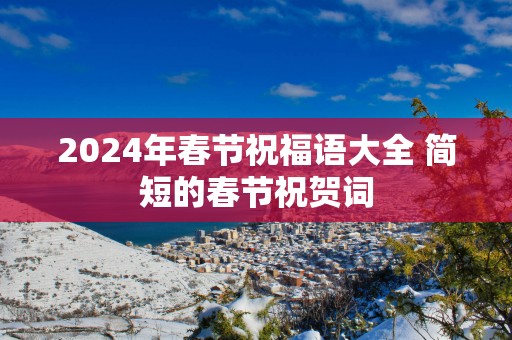 2024年春节祝福语大全 简短的春节祝贺词